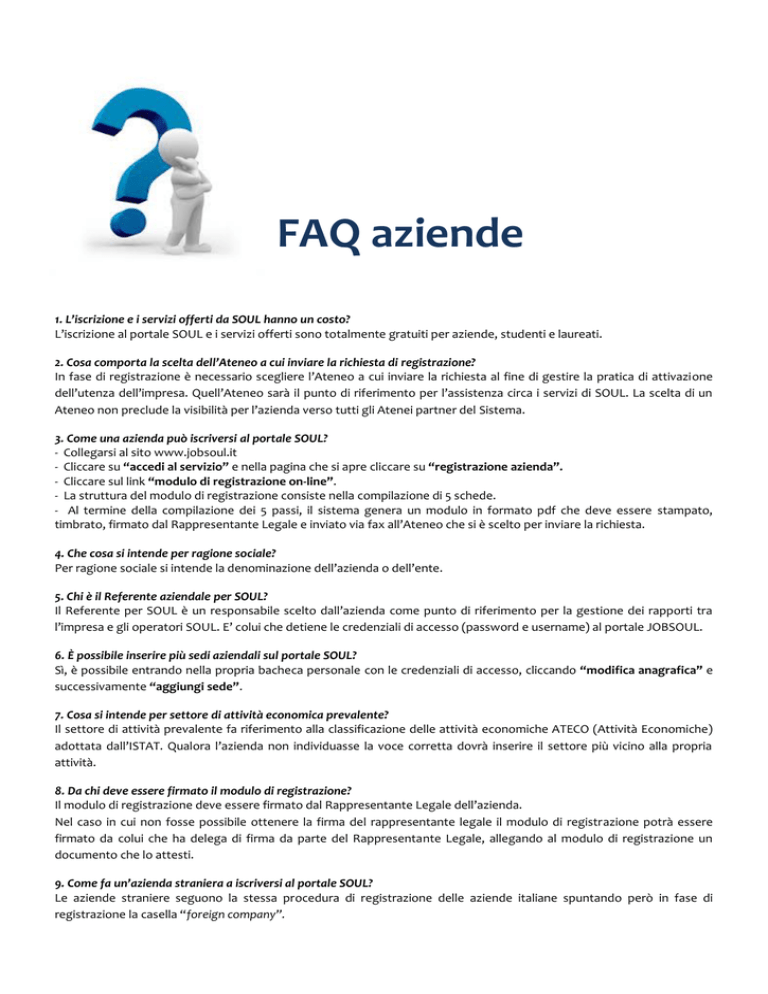 FAQ aziende

1. L'iscrizione e i servizi offerti da SOUL hanno un costo?
L'iscrizione al portale SOUL e i servizi offerti sono totalmente gratuiti per aziende, studenti e laureati.

2. Cosa comporta la scelta dell'Ateneo a cui inviare la richiesta di registrazione?
In fase di registrazione è necessario scegliere l'Ateneo a cui inviare la richiesta al fine di gestire la pratica di attivazione dell'utenza dell'impresa. Quell'Ateneo sarà il punto di riferimento per l'assistenza circa i servizi di SOUL. La scelta di un Ateneo non preclude la visibilità per l'azienda verso tutti gli Atenei partner del Sistema.

3. Come una azienda può iscriversi al portale SOUL?
- Collegarsi al sito www.jobsoul.it
- Cliccare su "accedi al servizio" e nella pagina che si apre cliccare su "registrazione azienda".
- Cliccare sul link "modulo di registrazione on-line".
- La struttura del modulo di registrazione consiste nella compilazione di 5 schede.
- Al termine della compilazione dei 5 passi, il sistema genera un modulo in formato pdf che deve essere stampato, timbrato, firmato dal Rappresentante Legale e inviato via fax all'Ateneo che si è scelto per inviare la richiesta.

4. Che cosa si intende per ragione sociale?
Per ragione sociale si intende la denominazione dell'azienda o dell'ente.

5. Chi è il Referente aziendale per SOUL?
Il Referente per SOUL è un responsabile scelto dall'azienda come punto di riferimento per la gestione dei rapporti tra l'impresa e gli operatori SOUL. E' colui che detiene le credenziali di accesso (password e username) al portale JOBSOUL.

6. È possibile inserire più sedi aziendali sul portale SOUL?
Sì, è possibile entrando nella propria bacheca personale con le credenziali di accesso, cliccando "modifica anagrafica" e successivamente "aggiungi sede".

7. Cosa si intende per settore di attività economica prevalente?
Il settore di attività prevalente fa riferimento alla classificazione delle attività economiche ATECO (Attività Economiche) adottata dall'ISTAT. Qualora l'azienda non individuasse la voce corretta dovrà inserire il settore più vicino alla propria attività.

8. Da chi deve essere firmato il modulo di registrazione?
Il modulo di registrazione deve essere firmato dal Rappresentante Legale dell'azienda.
Nel caso in cui non fosse possibile ottenere la firma del rappresentante legale il modulo di registrazione potrà essere firmato da colui che ha delega di firma da parte del Rappresentante Legale, allegando al modulo di registrazione un documento che lo attesti.

9. Come fa un'azienda straniera a iscriversi al portale SOUL?
Le aziende straniere seguono la stessa procedura di registrazione delle aziende italiane spuntando però in fase di registrazione la casella "foreign company".